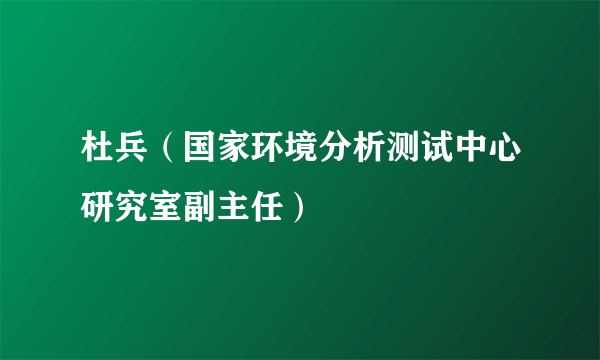 杜兵（国家环境分析测试中心研究室副主任）